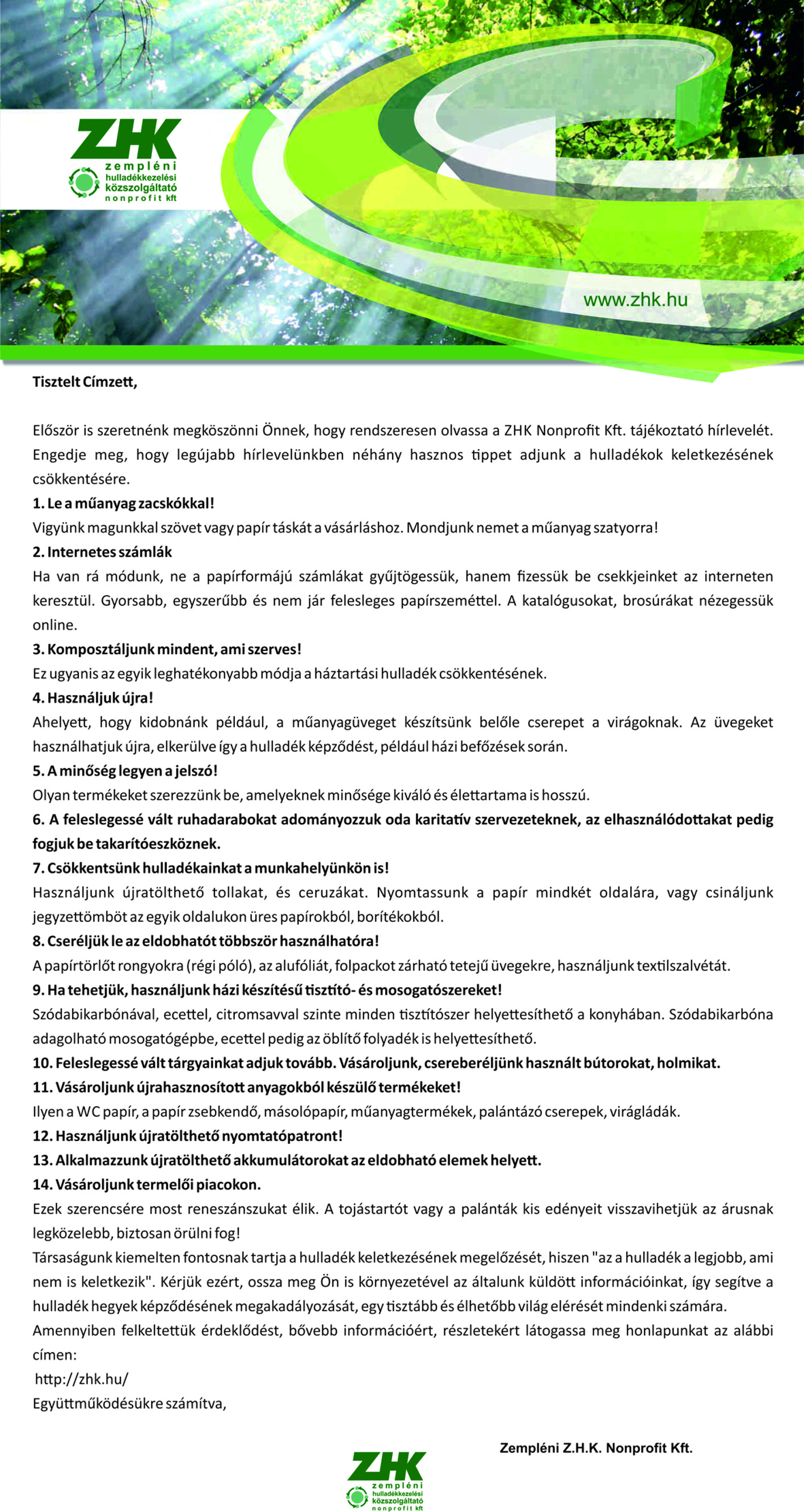 ZHK
zempléni
hulladékkezelési
közszolgáltató
nonprofit kft

www.zhk.hu

Tisztelt Címzett,

Először is szeretnénk megköszönni Önnek, hogy rendszeresen olvassa a ZHK Nonprofit Kft. tájékoztató hírlevelét. Engedje meg, hogy legújabb hírlevelünkben néhány hasznos tippet adjunk a hulladékok keletkezésének csökkentésére.

1. Le a műanyag zacskókkal!
Vigyünk magunkkal szövet vagy papír táskát a vásárláshoz. Mondjunk nemet a műanyag szatyorra!
2. Internetes számlák
Ha van rá módunk, ne a papírformájú számlákat gyűjtögessük, hanem fizessük be csekkjeinket az interneten keresztül. Gyorsabb, egyszerűbb és nem jár felesleges papírszeméttel. A katalógusokat, brosúrákat nézegessük online.
3. Komposztáljunk mindent, ami szerves!
Ez ugyanis az egyik leghatékonyabb módja a háztartási hulladék csökkentésének.
4. Használjuk újra!
Ahelyett, hogy kidobnánk például, a műanyagüveget készítsünk belőle cserepet a virágoknak. Az üvegeket használhatjuk újra, elkerülve így a hulladék képződést, például házi befőzések során.
5. A minőség legyen a jelszó!
Olyan termékeket szerezzünk be, amelyeknek minősége kiváló és élettartama is hosszú.
6. A feleslegessé vált ruhadarabokat adományozzuk oda karitatív szervezeteknek, az elhasználódottakat pedig fogjuk be takarítóeszköznek.
7. Csökkentsünk hulladékainkat a munkahelyünkön is!
Használjunk újratölthető tollakat, és ceruzákat. Nyomtassunk a papír mindkét oldalára, vagy csináljunk jegyzettömböt az egyik oldalukon üres papírokból, borítékokból.
8. Cseréljük le az eldobhatót többször használhatóra!
A papírtörlőt rongyokra (régi póló), az alufóliát, folpackot zárható tetejű üvegekre, használjunk textilszalvétát.
9. Ha tehetjük, használjunk házi készítésű tisztító- és mosogatószereket!
Szódabikarbónával, ecettel, citromsavval szinte minden tisztítószer helyettesíthető a konyhában. Szódabikarbóna adagolható mosogatógépbe, ecettel pedig az öblítő folyadék is helyettesíthető.
10. Feleslegessé vált tárgyainkat adjuk tovább. Vásároljunk, csereberéljünk használt bútorokat, holmikat.
11. Vásároljunk újrahasznosított anyagokból készülő termékeket!
Ilyen a WC papír, a papír zsebkendő, másolópapír, műanyagtermékek, palántázó cserepek, virágládák.
12. Használjunk újratölthető nyomtatópatront!
13. Alkalmazzunk újratölthető akkumulátorokat az eldobható elemek helyett.
14. Vásároljunk termelői piacokon.
Ezek szerencsére most reneszánszukat élik. A tojástartót vagy a palánták kis edényeit visszavihetjük az árusnak legközelebb, biztosan örülni fog!
Társaságunk kiemelten fontosnak tartja a hulladék keletkezésének megelőzését, hiszen "az a hulladék a legjobb, ami nem is keletkezik". Kérjük ezért, ossza meg Ön is környezetével az általunk küldött információinkat, így segítve a hulladék hegyek képződésének megakadályozását, egy tisztább és élhetőbb világ elérését mindenki számára.
Amennyiben felkeltettük érdeklődést, bővebb információért, részletekért látogassa meg honlapunkat az alábbi címen:
http://zhk.hu/
Együttműködésükre számítva,

Zempléni Z.H.K. Nonprofit Kft.

ZHK
zempléni
hulladékkezelési
közszolgáltató
nonprofit kft